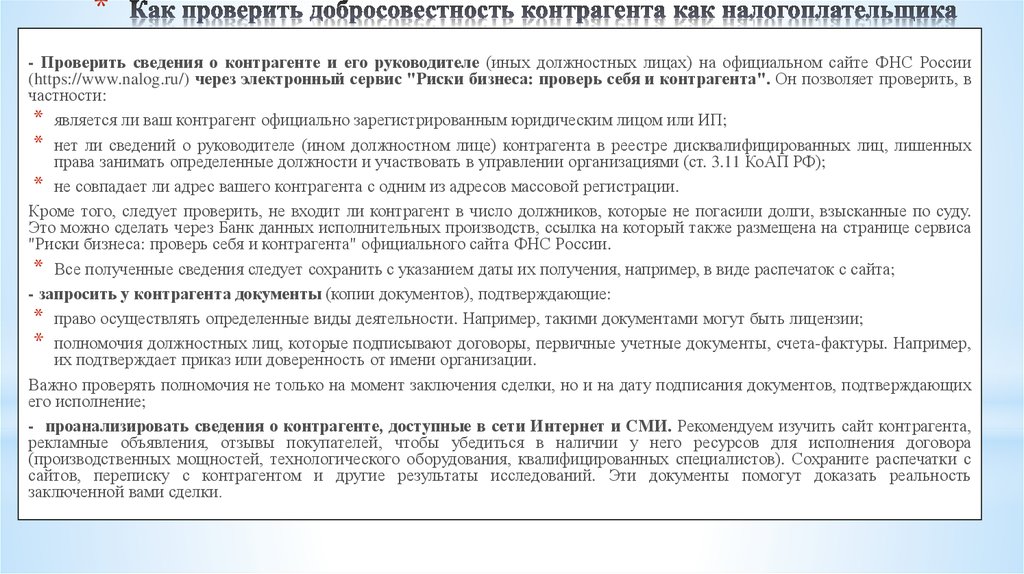 * Как проверить добросовестность контрагента как налогоплательщика

- Проверить сведения о контрагенте и его руководителе (иных должностных лицах) на официальном сайте ФНС России (https://www.nalog.ru/) через электронный сервис "Риски бизнеса: проверь себя и контрагента". Он позволяет проверить, в частности:

* является ли ваш контрагент официально зарегистрированным юридическим лицом или ИП;
* нет ли сведений о руководителе (ином должностном лице) контрагента в реестре дисквалифицированных лиц, лишенных права занимать определенные должности и участвовать в управлении организациями (ст. 3.11 КоАП РФ);
* не совпадает ли адрес вашего контрагента с одним из адресов массовой регистрации.

Кроме того, следует проверить, не входит ли контрагент в число должников, которые не погасили долги, взысканные по суду. Это можно сделать через Банк данных исполнительных производств, ссылка на который также размещена на странице сервиса "Риски бизнеса: проверь себя и контрагента" официального сайта ФНС России.

* Все полученные сведения следует сохранить с указанием даты их получения, например, в виде распечаток с сайта;

- запросить у контрагента документы (копии документов), подтверждающие:

* право осуществлять определенные виды деятельности. Например, такими документами могут быть лицензии;
* полномочия должностных лиц, которые подписывают договоры, первичные учетные документы, счета-фактуры. Например, их подтверждает приказ или доверенность от имени организации.

Важно проверять полномочия не только на момент заключения сделки, но и на дату подписания документов, подтверждающих его исполнение;

- проанализировать сведения о контрагенте, доступные в сети Интернет и СМИ. Рекомендуем изучить сайт контрагента, рекламные объявления, отзывы покупателей, чтобы убедиться в наличии у него ресурсов для исполнения договора (производственных мощностей, технологического оборудования, квалифицированных специалистов). Сохраните распечатки с сайтов, переписку с контрагентом и другие результаты исследований. Эти документы помогут доказать реальность заключенной вами сделки.